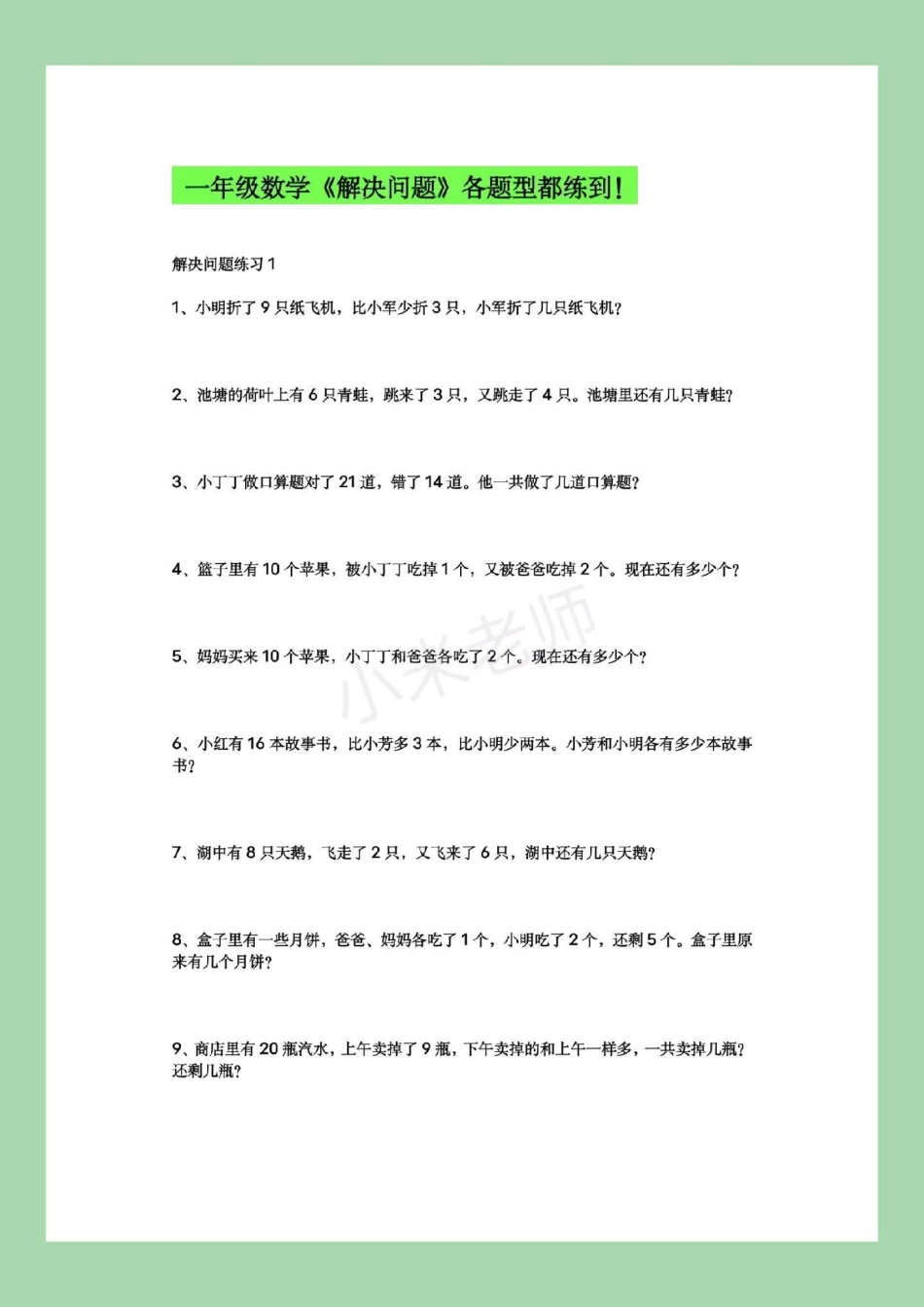 一年级数学《解决问题》各题型都练到！

解决问题练习 1

1、小明折了 9 只纸飞机，比小军少折 3 只，小军折了几只纸飞机？

2、池塘的荷叶上有 6 只青蛙，跳来了 3 只，又跳走了 4 只。池塘里还有几只青蛙？

3、小丁丁做口算题对了 21 道，错了 14 道。他一共做了几道口算题？

4、篮子里有 10 个苹果，被小丁丁吃掉 1 个，又被爸爸吃掉 2 个。现在还有多少个？

5、妈妈买来 10 个苹果，小丁丁和爸爸各吃了 2 个。现在还有多少个？

小米老师

6、小红有 16 本故事书，比小芳多 3 本，比小明少两本。小芳和小明各有多少本故事书？

7、湖中有 8 只天鹅，飞走了 2 只，又飞来了 6 只，湖中还有几只天鹅？

8、盒子里有一些月饼，爸爸、妈妈各吃了 1 个，小明吃了 2 个，还剩 5 个。盒子里原来有几个月饼？

9、商店里有 20 瓶汽水，上午卖掉了 9 瓶，下午卖掉的和上午一样多，一共卖掉几瓶？还剩几瓶？